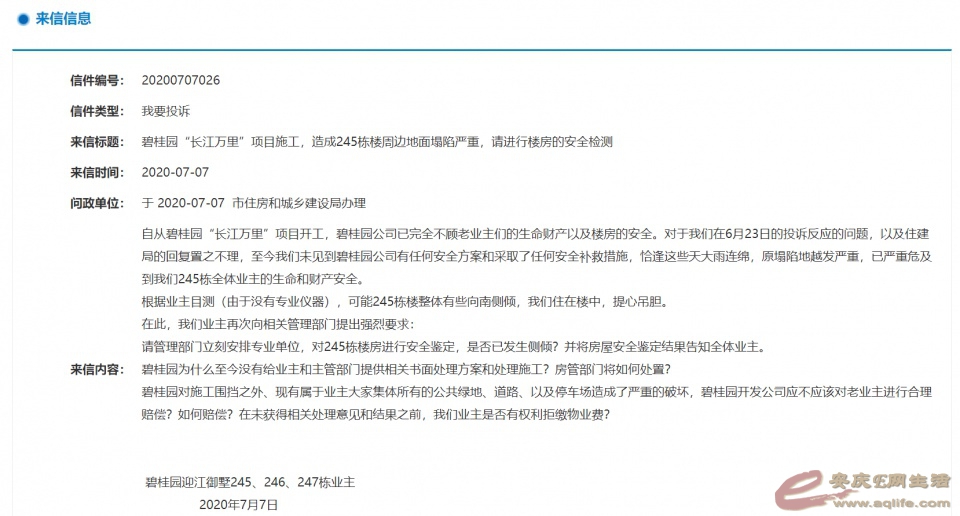 来信信息

信件编号： 20200707026

信件类型： 我要投诉

来信标题： 碧桂园“长江万里”项目施工，造成245栋楼周边地面塌陷严重，请进行楼房的安全检测

来信时间： 2020-07-07

问政单位： 于 2020-07-07 市住房和城乡建设局办理

来信内容：
自从碧桂园“长江万里”项目开工，碧桂园公司已完全不顾老业主们的生命财产以及楼房的安全。对于我们在6月23日的投诉反应的问题，以及住建局的回复置之不理，至今我们未见到碧桂园公司有任何安全方案和采取了任何安全补救措施，恰逢这些天大雨连绵，原塌陷地越发严重，已严重危及到我们245栋全体业主的生命和财产安全。
根据业主目测（由于没有专业仪器），可能245栋楼整体有些向南侧倾，我们住在楼中，提心吊胆。
在此，我们业主再次向相关管理部门提出强烈要求：
请管理部门立刻安排专业单位，对245栋楼房进行安全鉴定，是否已发生侧倾？并将房屋安全鉴定结果告知全体业主。
碧桂园为什么至今没有给业主和主管部门提供相关书面处理方案和处理施工？房管部门将如何处置？
碧桂园对施工围挡之外、现有属于业主大家集体所有的公共绿地、道路、以及停车场造成了严重的破坏，碧桂园开发公司应不应该对老业主进行合理赔偿？如何赔偿？在未获得相关处理意见和结果之前，我们业主是否有权利拒缴物业费？

碧桂园迎江御墅245、246、247栋业主
2020年7月7日

安庆E网生活
www.aqlife.com